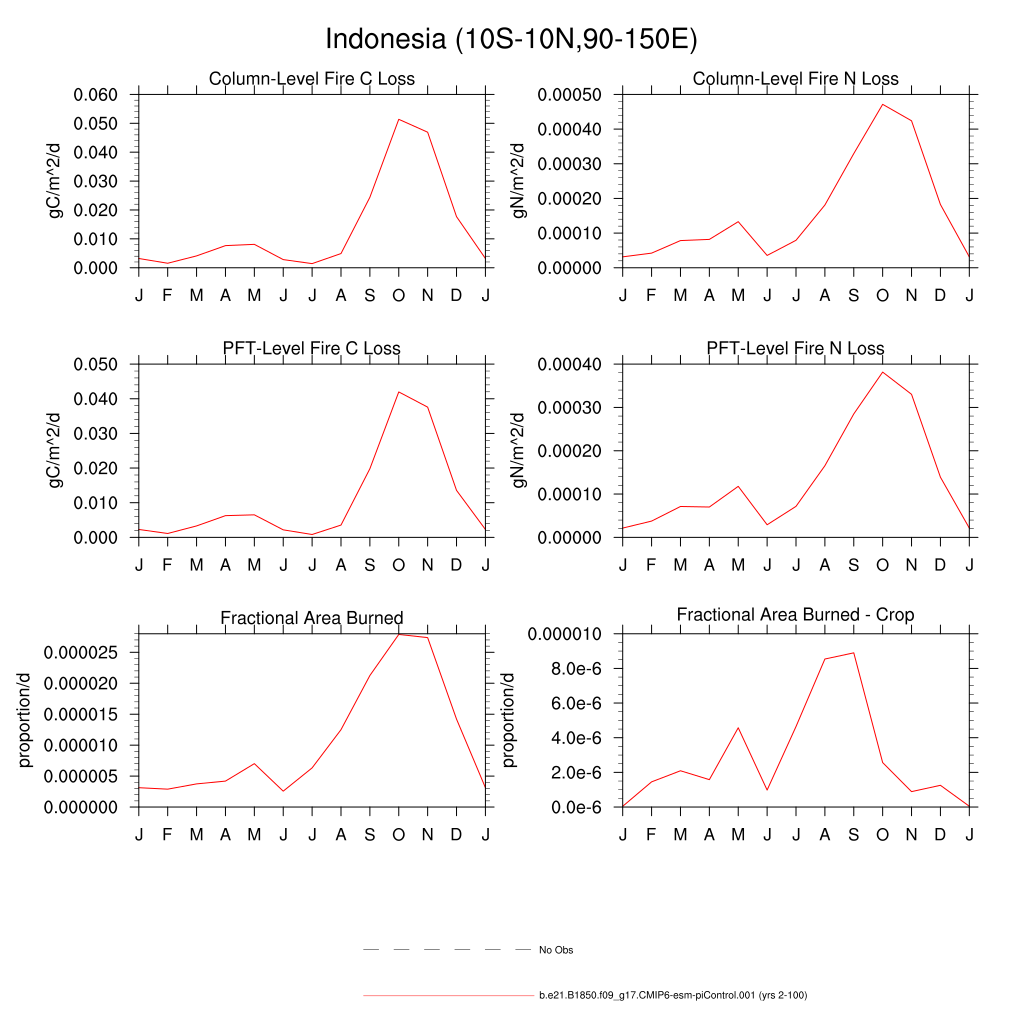 Indonesia (10S-10N,90-150E)

Column-Level Fire C Loss

gC/m^2/d

0.060
0.050
0.040
0.030
0.020
0.010
0.000

J F M A M J J A S O N D J

Column-Level Fire N Loss

gN/m^2/d

0.00050
0.00040
0.00030
0.00020
0.00010
0.00000

J F M A M J J A S O N D J

PFT-Level Fire C Loss

gC/m^2/d

0.050
0.040
0.030
0.020
0.010
0.000

J F M A M J J A S O N D J

PFT-Level Fire N Loss

gN/m^2/d

0.00040
0.00030
0.00020
0.00010
0.00000

J F M A M J J A S O N D J

Fractional Area Burned

proportion/d

0.000025
0.000020
0.000015
0.000010
0.000005
0.000000

J F M A M J J A S O N D J

Fractional Area Burned - Crop

proportion/d

0.000010
8.0e-6
6.0e-6
4.0e-6
2.0e-6
0.0e-6

J F M A M J J A S O N D J

No Obs

b.e21.B1850.f09_g17.CMIP6-esm-piControl.001 (yrs 2-100)